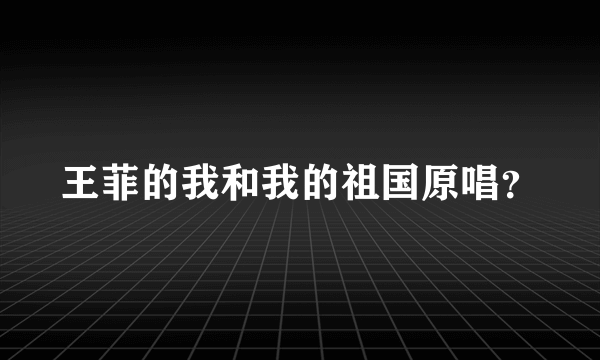 王菲的我和我的祖国原唱?